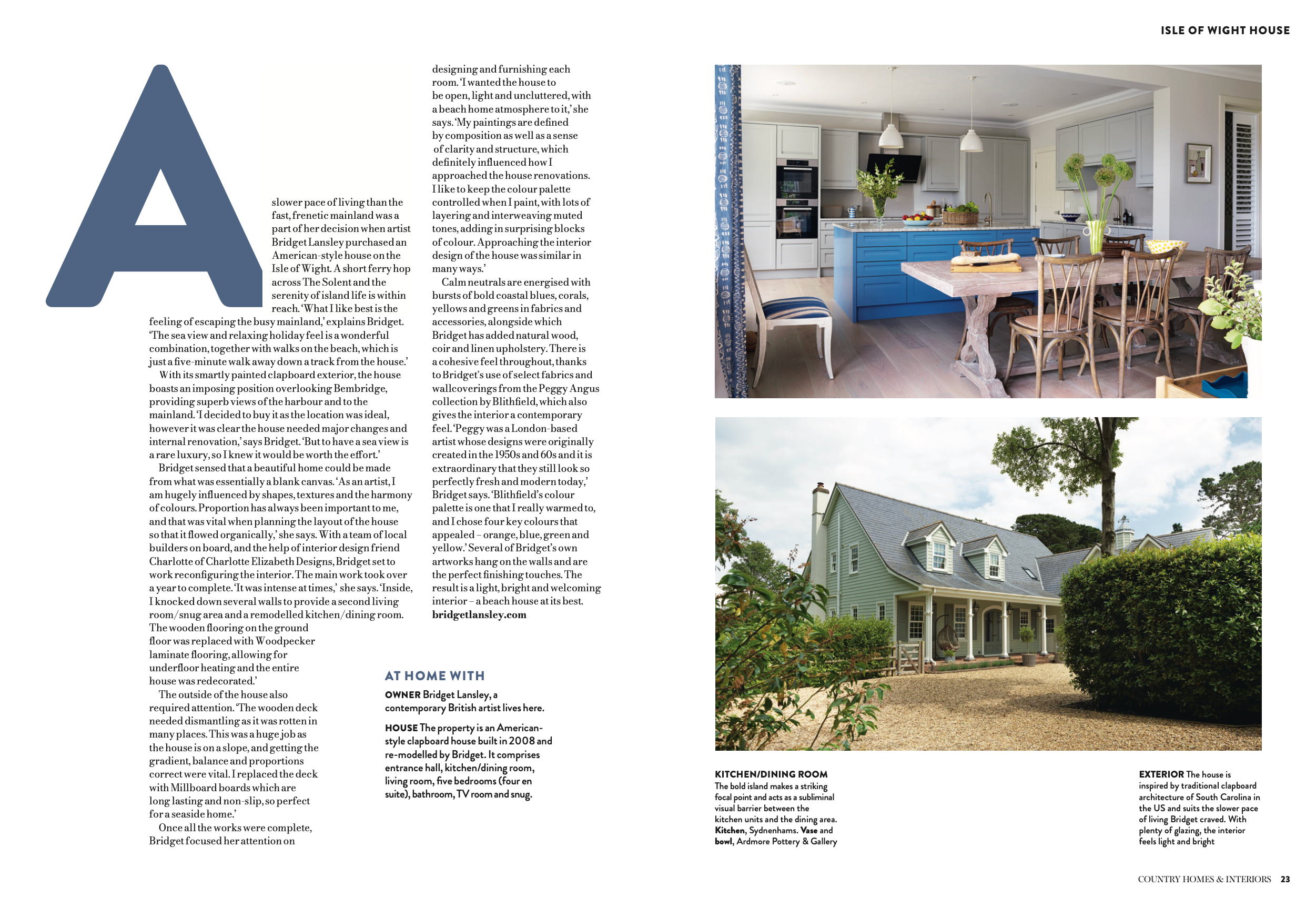 ISLE OF WIGHT HOUSE

A slower pace of living than the fast, frenetic mainland was a part of her decision when artist Bridget Lansley purchased an American-style house on the Isle of Wight. A short ferry hop across The Solent and the serenity of island life is within reach. 'What I like best is the feeling of escaping the busy mainland,' explains Bridget. 'The sea view and relaxing holiday feel is a wonderful combination, together with walks on the beach, which is just a five-minute walk away down a track from the house.'

With its smartly painted clapboard exterior, the house boasts an imposing position overlooking Bembridge, providing superb views of the harbour and to the mainland. 'I decided to buy it as the location was ideal, however it was clear the house needed major changes and internal renovation,' says Bridget. 'But to have a sea view is a rare luxury, so I knew it would be worth the effort.'

Bridget sensed that a beautiful home could be made from what was essentially a blank canvas. 'As an artist, I am hugely influenced by shapes, textures and the harmony of colours. Proportion has always been important to me, and that was vital when planning the layout of the house so that it flowed organically,' she says. With a team of local builders on board, and the help of interior design friend Charlotte of Charlotte Elizabeth Designs, Bridget set to work reconfiguring the interior. The main work took over a year to complete. 'It was intense at times,' she says. 'Inside, I knocked down several walls to provide a second living room/snug area and a remodelled kitchen/dining room. The wooden flooring on the ground floor was replaced with Woodpecker laminate flooring, allowing for underfloor heating and the entire house was redecorated.'

The outside of the house also required attention. 'The wooden deck needed dismantling as it was rotten in many places. This was a huge job as the house is on a slope, and getting the gradient, balance and proportions correct were vital. I replaced the deck with Millboard boards which are long lasting and non-slip, so perfect for a seaside home.'

Once all the works were complete, Bridget focused her attention on designing and furnishing each room. 'I wanted the house to be open, light and uncluttered, with a beach home atmosphere to it,' she says. 'My paintings are defined by composition as well as a sense of clarity and structure, which definitely influenced how I approached the house renovations. I like to keep the colour palette controlled when I paint, with lots of layering and interweaving muted tones, adding in surprising blocks of colour. Approaching the interior design of the house was similar in many ways.'

Calm neutrals are energised with bursts of bold coastal blues, corals, yellows and greens in fabrics and accessories, alongside which Bridget has added natural wood, coir and linen upholstery. There is a cohesive feel throughout, thanks to Bridget's use of select fabrics and wallcoverings from the Peggy Angus collection by Blithfield, which also gives the interior a contemporary feel. 'Peggy was a London-based artist whose designs were originally created in the 1950s and 60s and it is extraordinary that they still look so perfectly fresh and modern today,' Bridget says. 'Blithfield's colour palette is one that I really warmed to, and I chose four key colours that appealed – orange, blue, green and yellow.' Several of Bridget's own artworks hang on the walls and are the perfect finishing touches. The result is a light, bright and welcoming interior – a beach house at its best. bridgetlansley.com

AT HOME WITH

OWNER Bridget Lansley, a contemporary British artist lives here.

HOUSE The property is an American-style clapboard house built in 2008 and re-modelled by Bridget. It comprises entrance hall, kitchen/dining room, living room, five bedrooms (four en suite), bathroom, TV room and snug.

KITCHEN/DINING ROOM The bold island makes a striking focal point and acts as a subliminal visual barrier between the kitchen units and the dining area. Kitchen, Sydnenhams. Vase and bowl, Ardmore Pottery & Gallery

EXTERIOR The house is inspired by traditional clapboard architecture of South Carolina in the US and suits the slower pace of living Bridget craved. With plenty of glazing, the interior feels light and bright

COUNTRY HOMES & INTERIORS 23